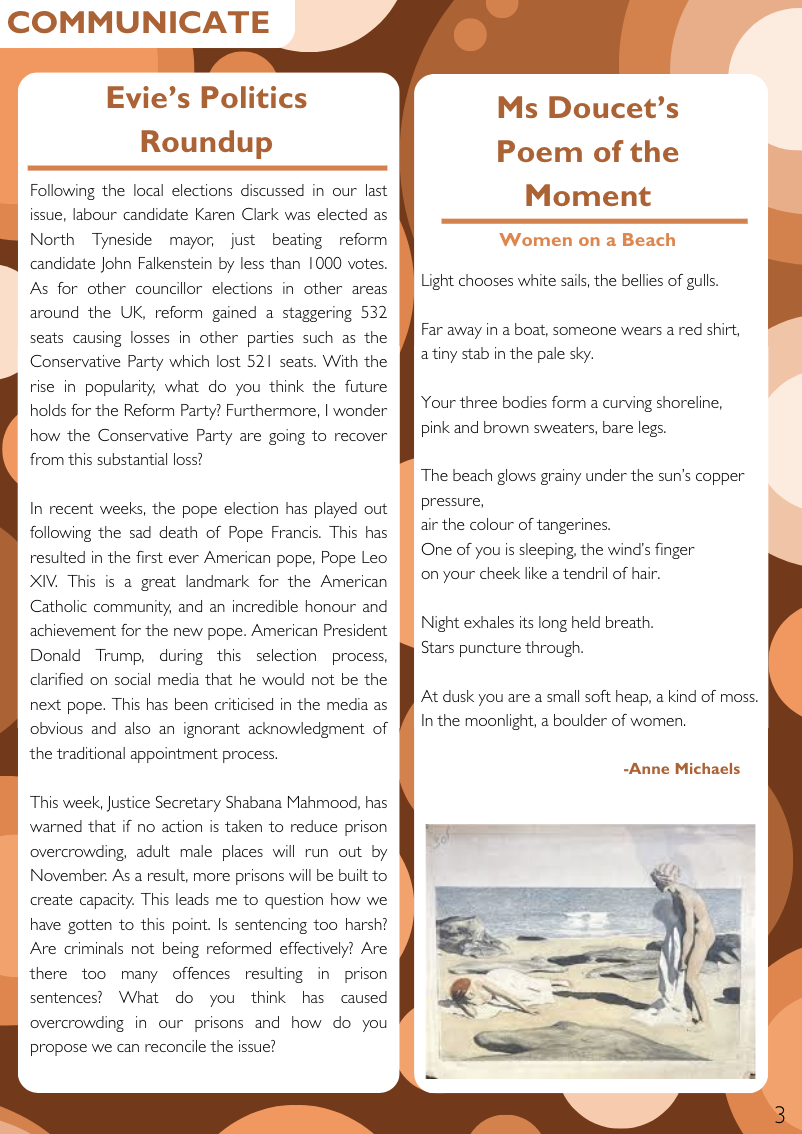 COMMUNICATE

Evie's Politics Roundup

Following the local elections discussed in our last issue, labour candidate Karen Clark was elected as North Tyneside mayor, just beating reform candidate John Falkenstein by less than 1000 votes. As for other councillor elections in other areas around the UK, reform gained a staggering 532 seats causing losses in other parties such as the Conservative Party which lost 521 seats. With the rise in popularity, what do you think the future holds for the Reform Party? Furthermore, I wonder how the Conservative Party are going to recover from this substantial loss?

In recent weeks, the pope election has played out following the sad death of Pope Francis. This has resulted in the first ever American pope, Pope Leo XIV. This is a great landmark for the American Catholic community, and an incredible honour and achievement for the new pope. American President Donald Trump, during this selection process, clarified on social media that he would not be the next pope. This has been criticised in the media as obvious and also an ignorant acknowledgment of the traditional appointment process.

This week, Justice Secretary Shabana Mahmood, has warned that if no action is taken to reduce prison overcrowding, adult male places will run out by November. As a result, more prisons will be built to create capacity. This leads me to question how we have gotten to this point. Is sentencing too harsh? Are criminals not being reformed effectively? Are there too many offences resulting in prison sentences? What do you think has caused overcrowding in our prisons and how do you propose we can reconcile the issue?

Ms Doucet's Poem of the Moment

Women on a Beach

Light chooses white sails, the bellies of gulls.

Far away in a boat, someone wears a red shirt,
a tiny stab in the pale sky.

Your three bodies form a curving shoreline,
pink and brown sweaters, bare legs.

The beach glows grainy under the sun's copper pressure,
air the colour of tangerines.
One of you is sleeping, the wind's finger
on your cheek like a tendril of hair.

Night exhales its long held breath.
Stars puncture through.

At dusk you are a small soft heap, a kind of moss.
In the moonlight, a boulder of women.

-Anne Michaels

3